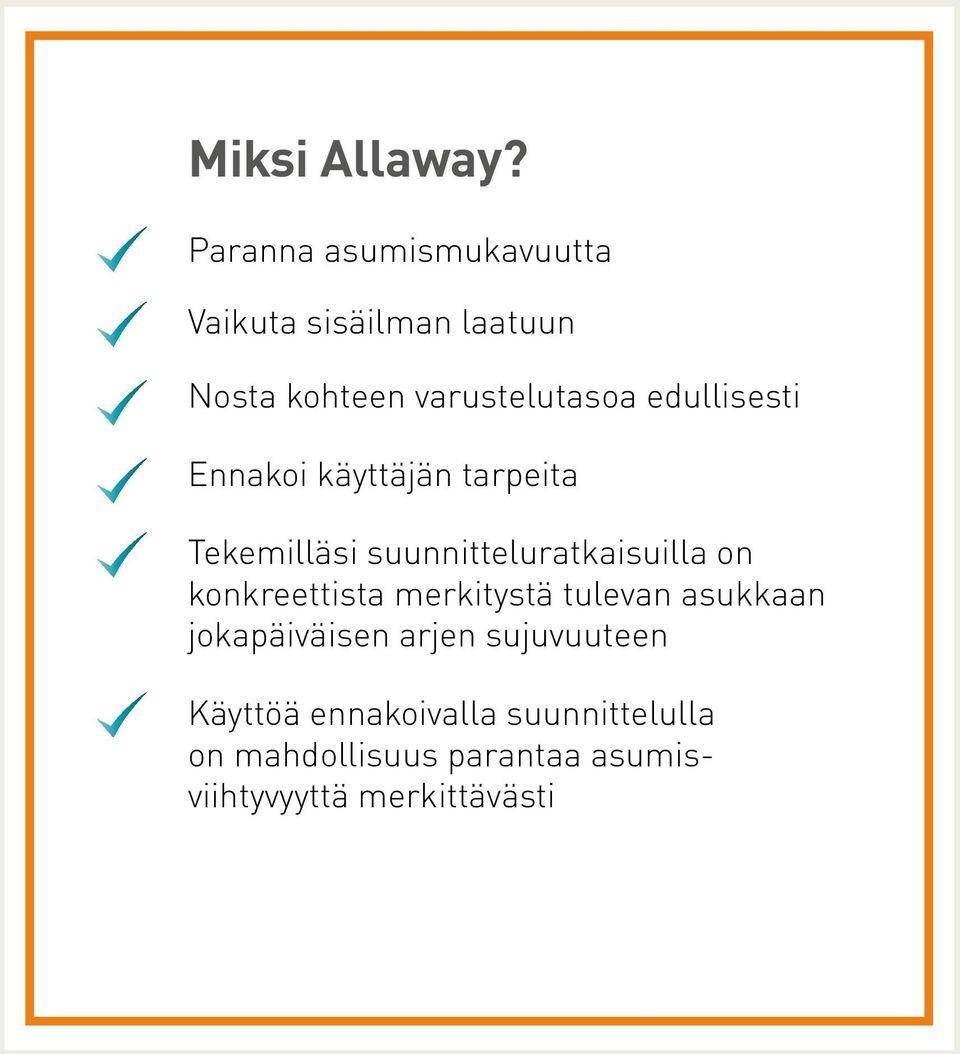 Miksi Allaway?

Paranna asumismukavuutta

Vaikuta sisäilman laatuun

Nosta kohteen varustelutasoa edullisesti

Ennakoi käyttäjän tarpeita

Tekemilläsi suunnitteluratkaisuilla on konkreettista merkitystä tulevan asukkaan jokapäiväisen arjen sujuvuuteen

Käyttöä ennakoivalla suunnittelulla on mahdollisuus parantaa asumisviihtyvyyttä merkittävästi